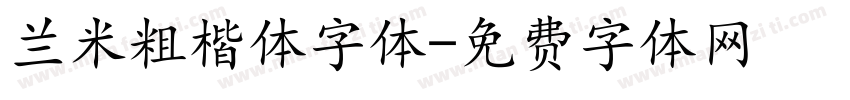 兰米粗楷体字体-免费字体网